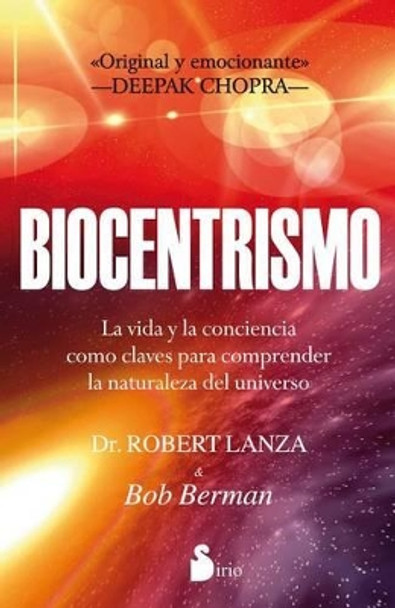 «Original y emocionante»
—DEEPAK CHOPRA—

BIOCENTRISMO

La vida y la conciencia como claves para comprender la naturaleza del universo

Dr. ROBERT LANZA
&
Bob Berman

Sirio